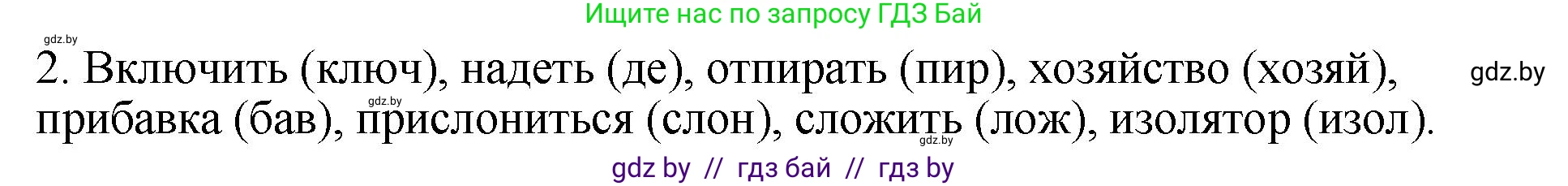 Ищите нас по запросу ГДЗ Бай

gdz.by

2. Включить (ключ), надеть (де), отпирать (пир), хозяйство (хозяй), прибавка (бав), прислониться (слон), сложить (лож), изолятор (изол).

gdz.by

gdz.by

gdz.by

gdz by // гдз бай // гдз by